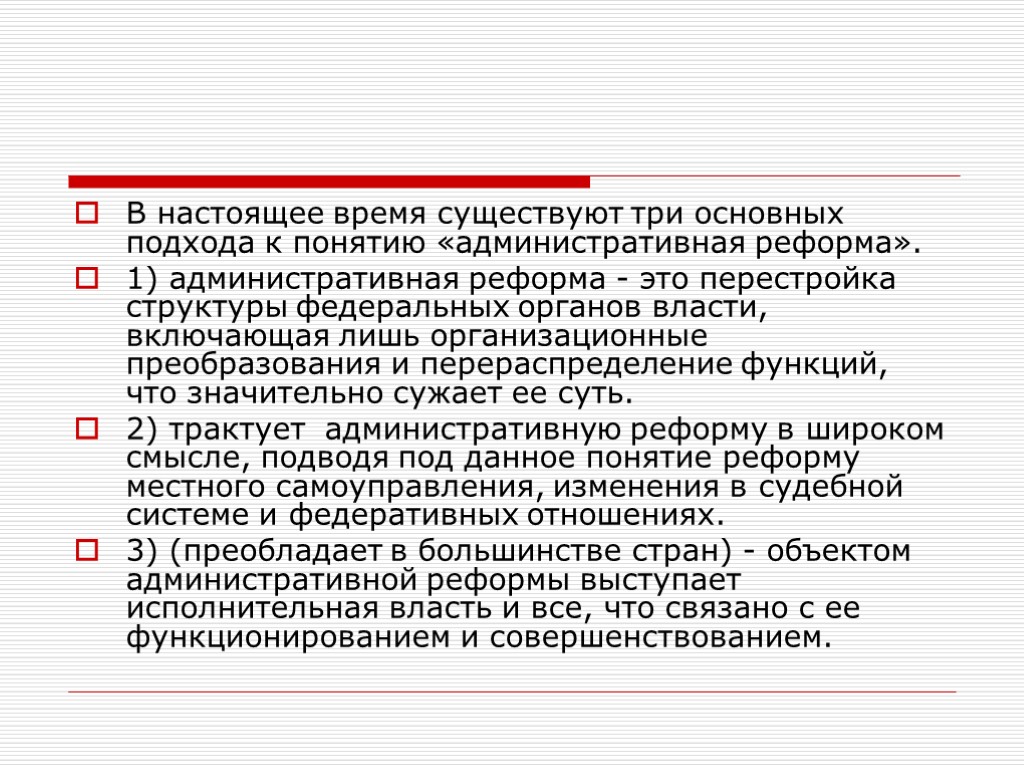 В настоящее время существуют три основных подхода к понятию «административная реформа».

1) административная реформа - это перестройка структуры федеральных органов власти, включающая лишь организационные преобразования и перераспределение функций, что значительно сужает ее суть.

2) трактует административную реформу в широком смысле, подводя под данное понятие реформу местного самоуправления, изменения в судебной системе и федеративных отношениях.

3) (преобладает в большинстве стран) - объектом административной реформы выступает исполнительная власть и все, что связано с ее функционированием и совершенствованием.